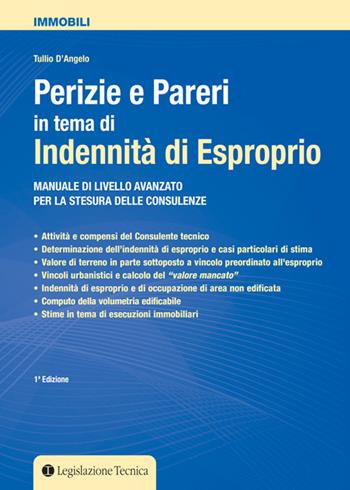 IMMOBILI

Tullio D'Angelo

Perizie e Pareri
in tema di
Indennità di Esproprio

MANUALE DI LIVELLO AVANZATO
PER LA STESURA DELLE CONSULENZE

• Attività e compensi del Consulente tecnico
• Determinazione dell'indennità di esproprio e casi particolari di stima
• Valore di terreno in parte sottoposto a vincolo preordinato all'esproprio
• Vincoli urbanistici e calcolo del "valore mancato"
• Indennità di esproprio e di occupazione di area non edificata
• Computo della volumetria edificabile
• Stime in tema di esecuzioni immobiliari

1ª Edizione

Legislazione Tecnica